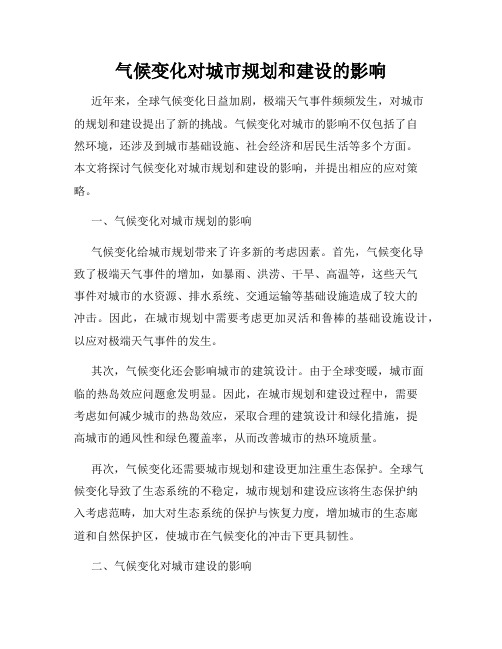 气候变化对城市规划和建设的影响

近年来，全球气候变化日益加剧，极端天气事件频频发生，对城市的规划和建设提出了新的挑战。气候变化对城市的影响不仅包括了自然环境，还涉及到城市基础设施、社会经济和居民生活等多个方面。本文将探讨气候变化对城市规划和建设的影响，并提出相应的应对策略。

一、气候变化对城市规划的影响

气候变化给城市规划带来了许多新的考虑因素。首先，气候变化导致了极端天气事件的增加，如暴雨、洪涝、干旱、高温等，这些天气事件对城市的水资源、排水系统、交通运输等基础设施造成了较大的冲击。因此，在城市规划中需要考虑更加灵活和鲁棒的基础设施设计，以应对极端天气事件的发生。

其次，气候变化还会影响城市的建筑设计。由于全球变暖，城市面临的热岛效应问题愈发明显。因此，在城市规划和建设过程中，需要考虑如何减少城市的热岛效应，采取合理的建筑设计和绿化措施，提高城市的通风性和绿色覆盖率，从而改善城市的热环境质量。

再次，气候变化还需要城市规划和建设更加注重生态保护。全球气候变化导致了生态系统的不稳定，城市规划和建设应该将生态保护纳入考虑范畴，加大对生态系统的保护与恢复力度，增加城市的生态廊道和自然保护区，使城市在气候变化的冲击下更具韧性。

二、气候变化对城市建设的影响